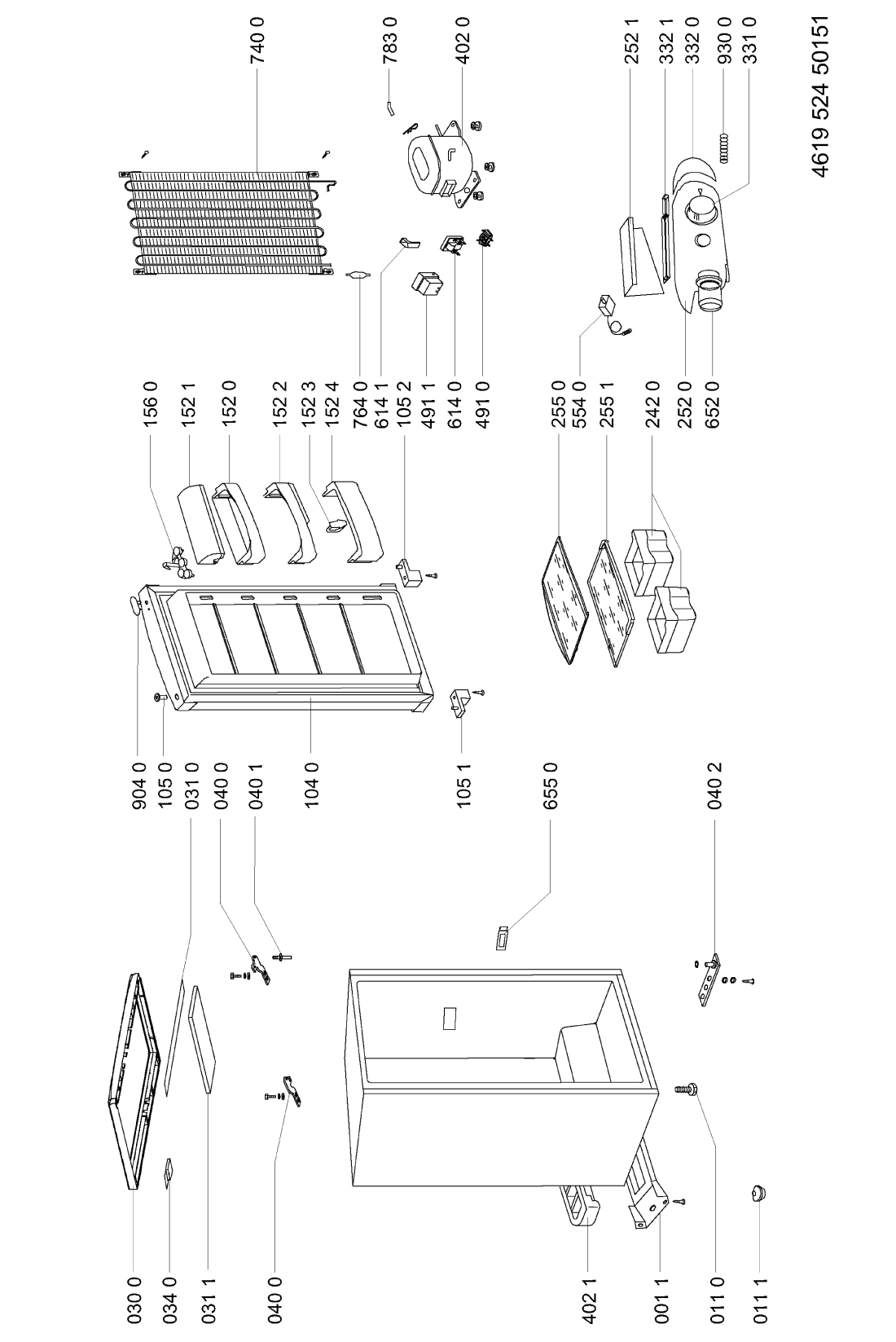 030 0
034 0
031 1
040 0
402 1
001 1
011 0
011 1
904 0
105 0
031 0
040 0
040 1
104 0
105 1
655 0
040 2
156 0
152 1
152 0
152 2
152 3
152 4
764 0
614 1
105 2
491 1
614 0
491 0
255 0
554 0
255 1
242 0
252 0
652 0
740 0
783 0
402 0
252 1
332 1
332 0
930 0
331 0
4619 524 50151